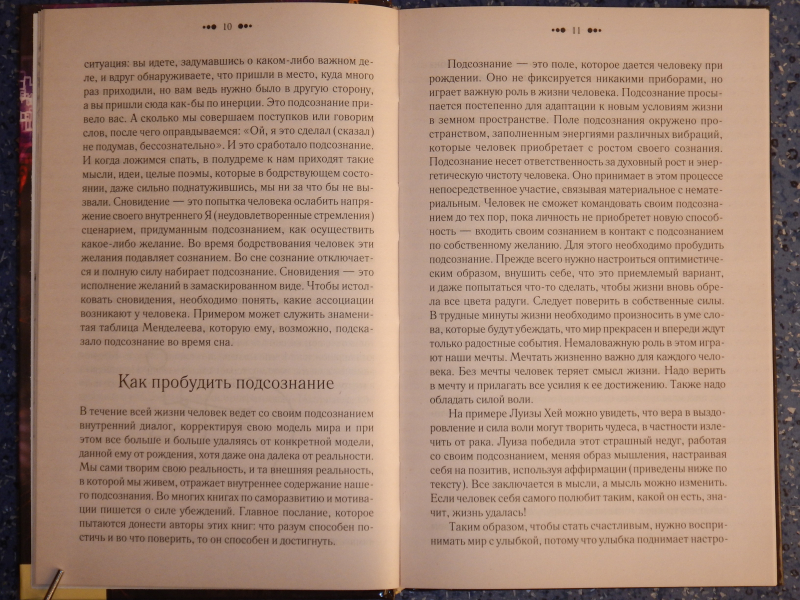 10

ситуация: вы идете, задумавшись о каком-либо важном деле, и вдруг обнаруживаете, что пришли в место, куда много раз приходили, но вам ведь нужно было в другую сторону, а вы пришли сюда как-бы по инерции. Это подсознание привело вас. А сколько мы совершаем поступков или говорим слов, после чего оправдываемся: «Ой, я это сделал (сказал) не подумав, бессознательно». И это сработало подсознание. И когда ложимся спать, в полудреме к нам приходят такие мысли, идеи, целые поэмы, которые в бодрствующем состоянии, даже сильно поднатужившись, мы ни за что бы не вызвали. Сновидение — это попытка человека ослабить напряжение своего внутреннего Я (неудовлетворенные стремления) сценарием, придуманным подсознанием, как осуществить какое-либо желание. Во время бодрствования человек эти желания подавляет сознанием. Во сне сознание отключается и полную силу набирает подсознание. Сновидения — это исполнение желаний в замаскированном виде. Чтобы истолковать сновидения, необходимо понять, какие ассоциации возникают у человека. Примером может служить знаменитая таблица Менделеева, которую ему, возможно, подсказало подсознание во время сна.

Как пробудить подсознание

В течение всей жизни человек ведет со своим подсознанием внутренний диалог, корректируя свою модель мира и при этом все больше и больше удаляясь от конкретной модели, данной ему от рождения, хотя даже она далека от реальности. Мы сами творим свою реальность, и та внешняя реальность, в которой мы живем, отражает внутреннее содержание нашего подсознания. Во многих книгах по саморазвитию и мотивации пишется о силе убеждений. Главное послание, которое пытаются донести авторы этих книг: что разум способен постичь и во что поверить, то он способен и достигнуть.

11

Подсознание — это поле, которое дается человеку при рождении. Оно не фиксируется никакими приборами, но играет важную роль в жизни человека. Подсознание просыпается постепенно для адаптации к новым условиям жизни в земном пространстве. Поле подсознания окружено пространством, заполненным энергиями различных вибраций, которые человек приобретает с ростом своего сознания. Подсознание несет ответственность за духовный рост и энергетическую чистоту человека. Оно принимает в этом процессе непосредственное участие, связывая материальное с нематериальным. Человек не сможет командовать своим подсознанием до тех пор, пока личность не приобретет новую способность — входить своим сознанием в контакт с подсознанием по собственному желанию. Для этого необходимо пробудить подсознание. Прежде всего нужно настроиться оптимистическим образом, внушить себе, что это приемлемый вариант, и даже попытаться что-то сделать, чтобы жизни вновь обрела все цвета радуги. Следует поверить в собственные силы. В трудные минуты жизни необходимо произносить в уме слова, которые будут убеждать, что мир прекрасен и впереди ждут только радостные события. Немаловажную роль в этом играют наши мечты. Мечтать жизненно важно для каждого человека. Без мечты человек теряет смысл жизни. Надо верить в мечту и прилагать все усилия к ее достижению. Также надо обладать силой воли.

На примере Луизы Хей можно увидеть, что вера в выздоровление и сила воли могут творить чудеса, в частности излечить от рака. Луиза победила этот страшный недуг, работая со своим подсознанием, меняя образ мышления, настраивая себя на позитив, используя аффирмации (приведены ниже по тексту). Все заключается в мысли, а мысль можно изменить. Если человек себя самого полюбит таким, какой он есть, значит, жизнь удалась!

Таким образом, чтобы стать счастливым, нужно воспринимать мир с улыбкой, потому что улыбка поднимает настро-